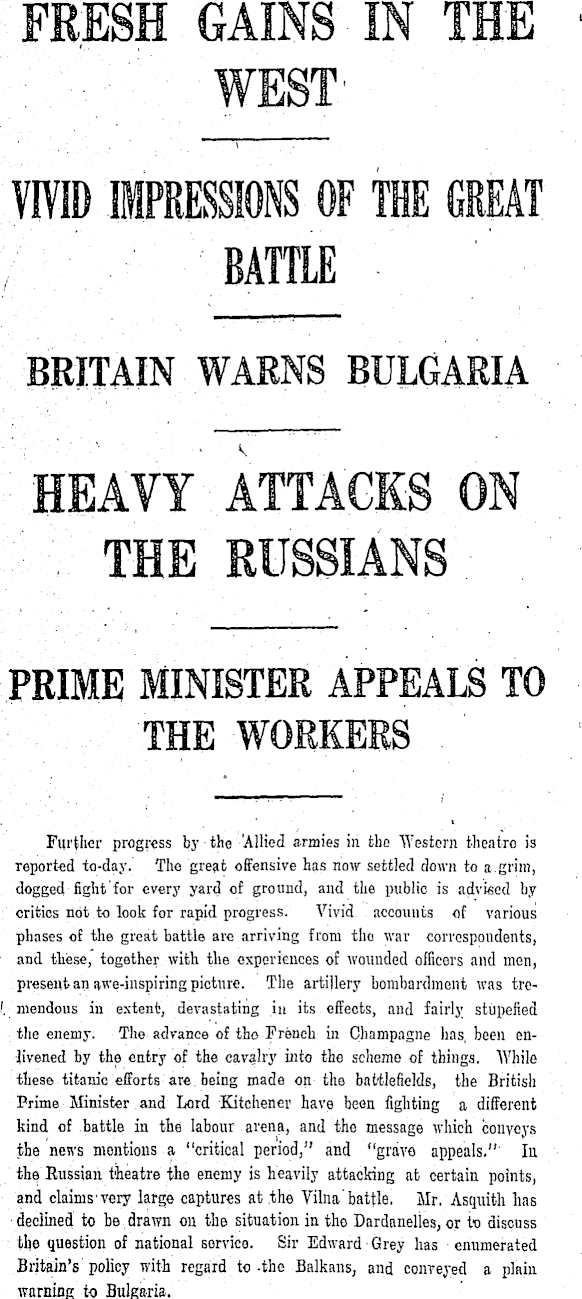 FRESH GAINS IN THE WEST

VIVID IMPRESSIONS OF THE GREAT BATTLE

BRITAIN WARNS BULGARIA

HEAVY ATTACKS ON THE RUSSIANS

PRIME MINISTER APPEALS TO THE WORKERS

Further progress by the Allied armies in the Western theatre is reported to-day. The great offensive has now settled down to a grim, dogged fight for every yard of ground, and the public is advised by critics not to look for rapid progress. Vivid accounts of various phases of the great battle are arriving from the war correspondents, and these, together with the experiences of wounded officers and men, present an awe-inspiring picture. The artillery bombardment was tremendous in extent, devastating in its effects, and fairly stupefied the enemy. The advance of the French in Champagne has been enlivened by the entry of the cavalry into the scheme of things. While these titanic efforts are being made on the battlefields, the British Prime Minister and Lord Kitchener have been fighting a different kind of battle in the labour arena, and the message which conveys the news mentions a "critical period," and "grave appeals." In the Russian theatre the enemy is heavily attacking at certain points, and claims very large captures at the Vilna battle. Mr. Asquith has declined to be drawn on the situation in the Dardanelles, or to discuss the question of national service. Sir Edward Grey has enumerated Britain's policy with regard to the Balkans, and conveyed a plain warning to Bulgaria.